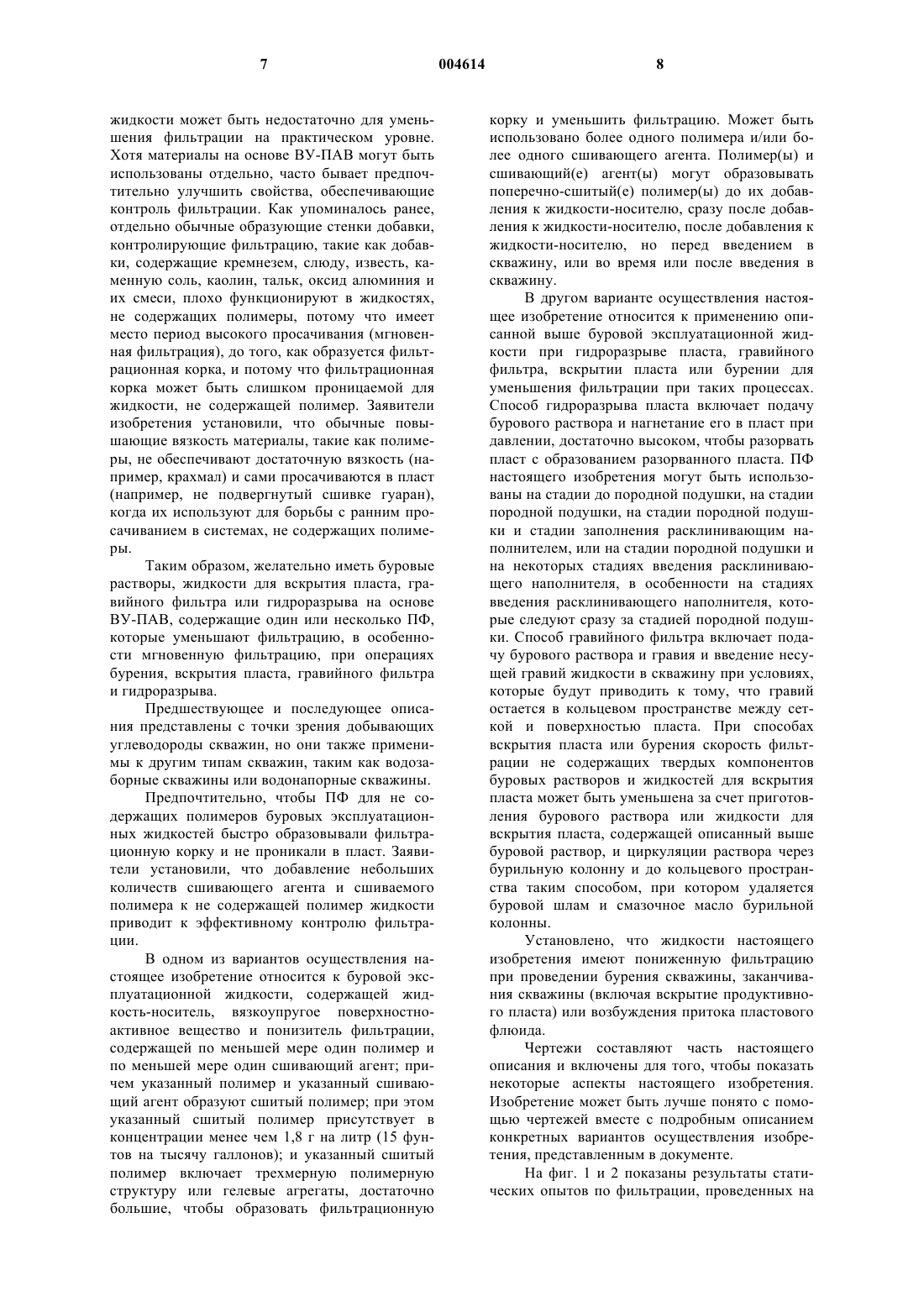 7 004614 8

жидкости может быть недостаточно для уменьшения фильтрации на практическом уровне. Хотя материалы на основе ВУ-ПАВ могут быть использованы отдельно, часто бывает предпочтительно улучшить свойства, обеспечивающие контроль фильтрации. Как упоминалось ранее, отдельно обычные образующие стенки добавки, контролирующие фильтрацию, такие как добавки, содержащие кремнезем, слюду, известь, каменную соль, каолин, тальк, оксид алюминия и их смеси, плохо функционируют в жидкостях, не содержащих полимеры, потому что имеет место период высокого просачивания (мгновенная фильтрация), до того, как образуется фильтрационная корка, и потому что фильтрационная корка может быть слишком проницаемой для жидкости, не содержащей полимер. Заявители изобретения установили, что обычные повышающие вязкость материалы, такие как полимеры, не обеспечивают достаточную вязкость (например, крахмал) и сами просачиваются в пласт (например, не подвергнутый сшивке гуаран), когда их используют для борьбы с ранним просачиванием в системах, не содержащих полимеры.

Таким образом, желательно иметь буровые растворы, жидкости для вскрытия пласта, гравийного фильтра или гидроразрыва на основе ВУ-ПАВ, содержащие один или несколько ПФ, которые уменьшают фильтрацию, в особенности мгновенную фильтрацию, при операциях бурения, вскрытия пласта, гравийного фильтра и гидроразрыва.

Предшествующее и последующее описания представлены с точки зрения добывающих углеводороды скважин, но они также применимы к другим типам скважин, таким как водозаборные скважины или водонапорные скважины.

Предпочтительно, чтобы ПФ для не содержащих полимеров буровых эксплуатационных жидкостей быстро образовывали фильтрационную корку и не проникали в пласт. Заявители установили, что добавление небольших количеств сшивающего агента и сшиваемого полимера к не содержащей полимер жидкости приводит к эффективному контролю фильтрации.

В одном из вариантов осуществления настоящее изобретение относится к буровой эксплуатационной жидкости, содержащей жидкость-носитель, вязкоупругое поверхностно-активное вещество и понизитель фильтрации, содержащей по меньшей мере один полимер и по меньшей мере один сшивающий агент; причем указанный полимер и указанный сшивающий агент образуют сшитый полимер; при этом указанный сшитый полимер присутствует в концентрации менее чем 1,8 г на литр (15 фунтов на тысячу галлонов); и указанный сшитый полимер включает трехмерную полимерную структуру или гелевые агрегаты, достаточно большие, чтобы образовать фильтрационную корку и уменьшить фильтрацию. Может быть использовано более одного полимера и/или более одного сшивающего агента. Полимер(ы) и сшивающий(е) агент(ы) могут образовывать поперечно-сшитый(е) полимер(ы) до их добавления к жидкости-носителю, сразу после добавления к жидкости-носителю, после добавления к жидкости-носителю, но перед введением в скважину, или во время или после введения в скважину.

В другом варианте осуществления настоящее изобретение относится к применению описанной выше буровой эксплуатационной жидкости при гидроразрыве пласта, гравийного фильтра, вскрытии пласта или бурении для уменьшения фильтрации при таких процессах. Способ гидроразрыва пласта включает подачу бурового раствора и нагнетание его в пласт при давлении, достаточно высоком, чтобы разорвать пласт с образованием разорванного пласта. ПФ настоящего изобретения могут быть использованы на стадии до породной подушки, на стадии породной подушки, на стадии породной подушки и стадии заполнения расклинивающим наполнителем, или на стадии породной подушки и на некоторых стадиях введения расклинивающего наполнителя, в особенности на стадиях введения расклинивающего наполнителя, которые следуют сразу за стадией породной подушки. Способ гравийного фильтра включает подачу бурового раствора и гравия и введение несущей гравий жидкости в скважину при условиях, которые будут приводить к тому, что гравий остается в кольцевом пространстве между сеткой и поверхностью пласта. При способах вскрытия пласта или бурения скорость фильтрации не содержащих твердых компонентов буровых растворов и жидкостей для вскрытия пласта может быть уменьшена за счет приготовления бурового раствора или жидкости для вскрытия пласта, содержащей описанный выше буровой раствор, и циркуляции раствора через бурильную колонну и до кольцевого пространства таким способом, при котором удаляется буровой шлам и смазочное масло бурильной колонны.

Установлено, что жидкости настоящего изобретения имеют пониженную фильтрацию при проведении бурения скважины, заканчивания скважины (включая вскрытие продуктивного пласта) или возбуждения притока пластового флюида.

Чертежи составляют часть настоящего описания и включены для того, чтобы показать некоторые аспекты настоящего изобретения. Изобретение может быть лучше понято с помощью чертежей вместе с подробным описанием конкретных вариантов осуществления изобретения, представленным в документе.

На фиг. 1 и 2 показаны результаты статических опытов по фильтрации, проведенных на